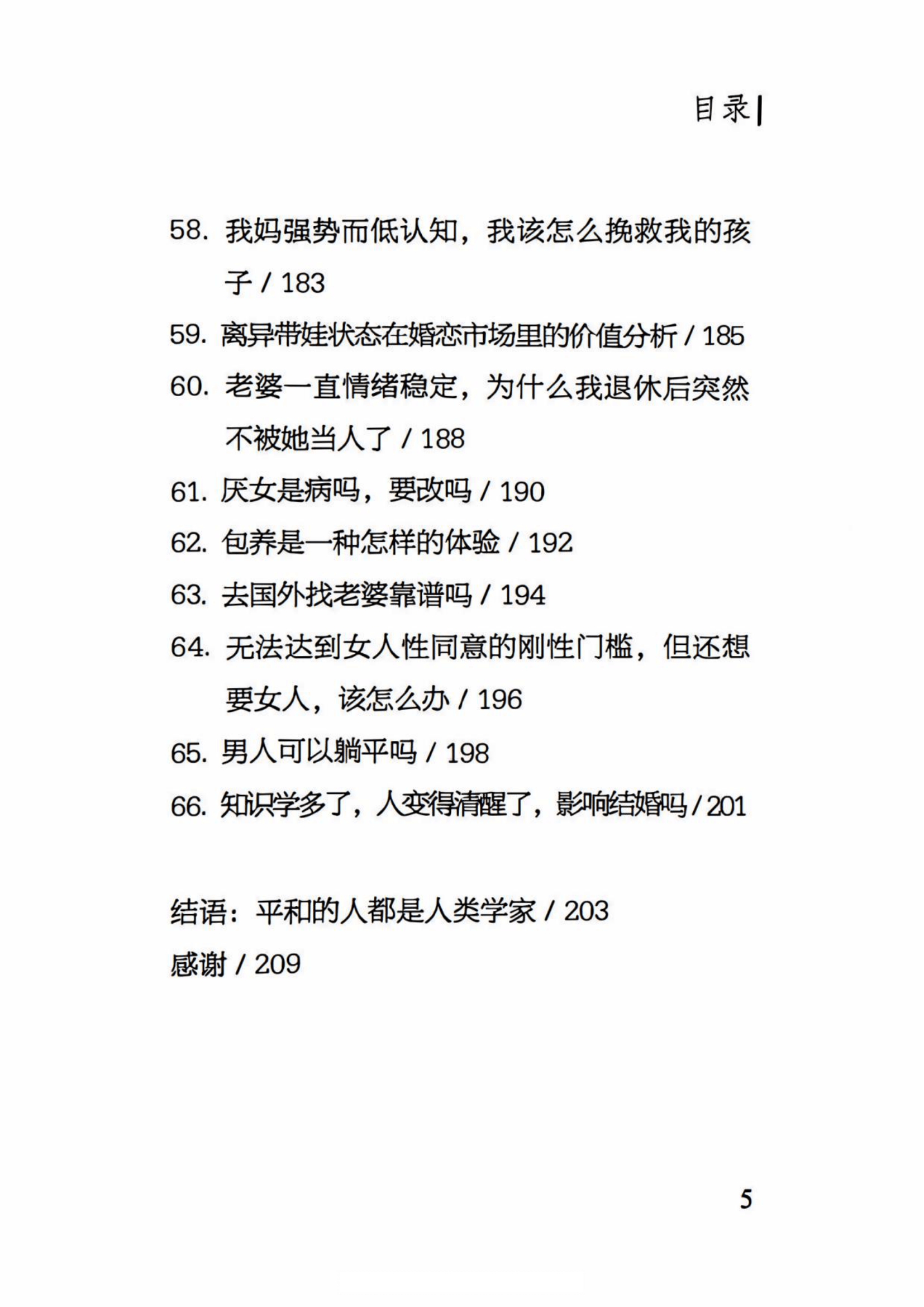 目录

58. 我妈强势而低认知，我该怎么挽救我的孩子 / 183
59. 离异带娃状态在婚恋市场里的价值分析 / 185
60. 老婆一直情绪稳定，为什么我退休后突然不被她当人了 / 188
61. 厌女是病吗，要改吗 / 190
62. 包养是一种怎样的体验 / 192
63. 去国外找老婆靠谱吗 / 194
64. 无法达到女人性同意的刚性门槛，但还想要女人，该怎么办 / 196
65. 男人可以躺平吗 / 198
66. 知识学多了，人变得清醒了，影响结婚吗 / 201

结语：平和的人都是人类学家 / 203
感谢 / 209

5